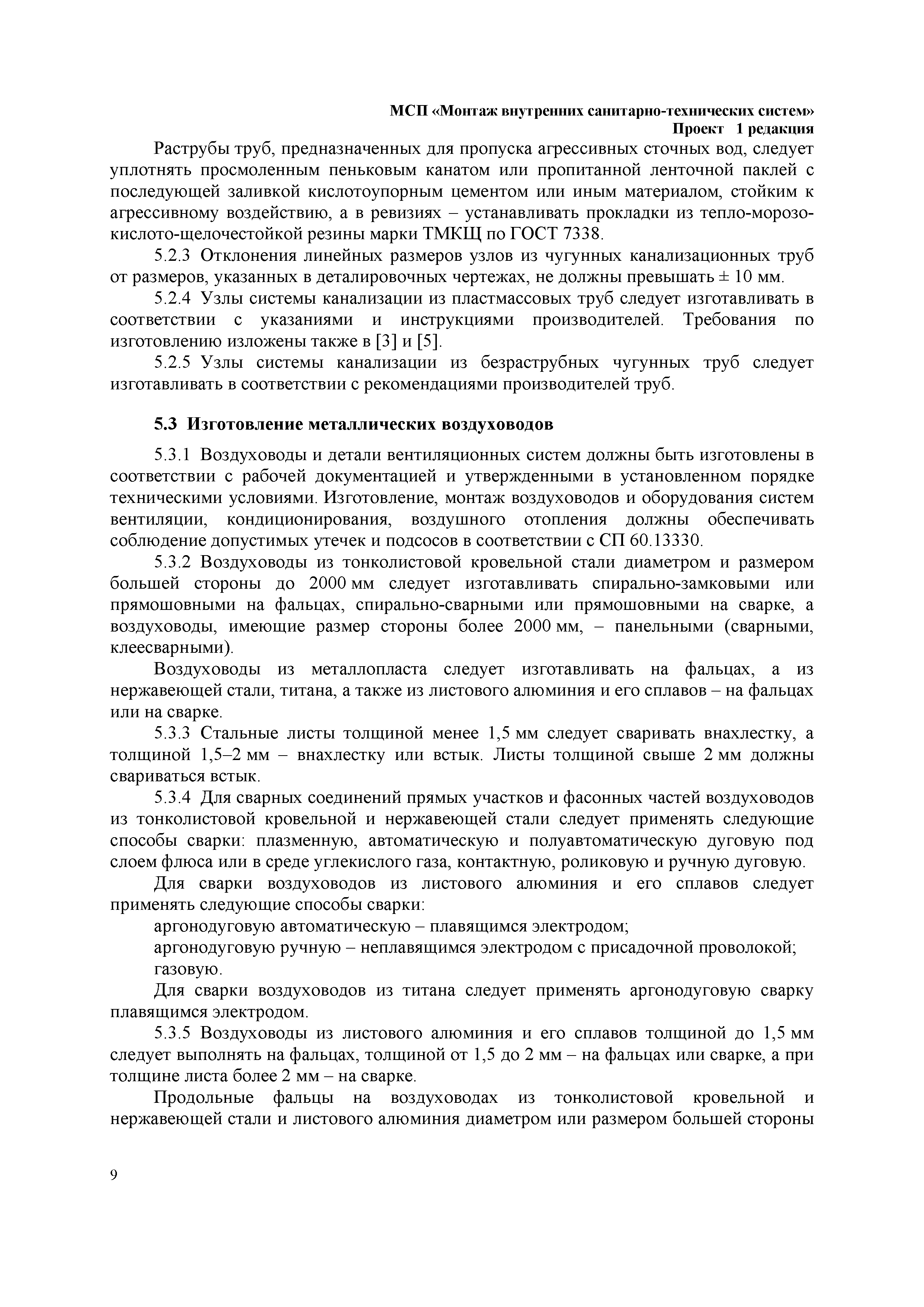 МСП «Монтаж внутренних санитарно-технических систем»
Проект 1 редакция

Раструбы труб, предназначенных для пропуска агрессивных сточных вод, следует уплотнять просмоленным пеньковым канатом или пропитанной ленточной паклей с последующей заливкой кислотоупорным цементом или иным материалом, стойким к агрессивному воздействию, а в ревизиях – устанавливать прокладки из тепло-морозо-кислото-щелочестойкой резины марки ТМКЩ по ГОСТ 7338.

5.2.3 Отклонения линейных размеров узлов из чугунных канализационных труб от размеров, указанных в деталировочных чертежах, не должны превышать ± 10 мм.

5.2.4 Узлы системы канализации из пластмассовых труб следует изготавливать в соответствии с указаниями и инструкциями производителей. Требования по изготовлению изложены также в [3] и [5].

5.2.5 Узлы системы канализации из безраструбных чугунных труб следует изготавливать в соответствии с рекомендациями производителей труб.

5.3 Изготовление металлических воздуховодов

5.3.1 Воздуховоды и детали вентиляционных систем должны быть изготовлены в соответствии с рабочей документацией и утвержденными в установленном порядке техническими условиями. Изготовление, монтаж воздуховодов и оборудования систем вентиляции, кондиционирования, воздушного отопления должны обеспечивать соблюдение допустимых утечек и подсосов в соответствии с СП 60.13330.

5.3.2 Воздуховоды из тонколистовой кровельной стали диаметром и размером большей стороны до 2000 мм следует изготавливать спирально-замковыми или прямошовными на фальцах, спирально-сварными или прямошовными на сварке, а воздуховоды, имеющие размер стороны более 2000 мм, – панельными (сварными, клеесварными).

Воздуховоды из металлопласта следует изготавливать на фальцах, а из нержавеющей стали, титана, а также из листового алюминия и его сплавов – на фальцах или на сварке.

5.3.3 Стальные листы толщиной менее 1,5 мм следует сваривать внахлестку, а толщиной 1,5–2 мм – внахлестку или встык. Листы толщиной свыше 2 мм должны свариваться встык.

5.3.4 Для сварных соединений прямых участков и фасонных частей воздуховодов из тонколистовой кровельной и нержавеющей стали следует применять следующие способы сварки: плазменную, автоматическую и полуавтоматическую дуговую под слоем флюса или в среде углекислого газа, контактную, роликовую и ручную дуговую.

Для сварки воздуховодов из листового алюминия и его сплавов следует применять следующие способы сварки:

аргонодуговую автоматическую – плавящимся электродом;

аргонодуговую ручную – неплавящимся электродом с присадочной проволокой;

газовую.

Для сварки воздуховодов из титана следует применять аргонодуговую сварку плавящимся электродом.

5.3.5 Воздуховоды из листового алюминия и его сплавов толщиной до 1,5 мм следует выполнять на фальцах, толщиной от 1,5 до 2 мм – на фальцах или сварке, а при толщине листа более 2 мм – на сварке.

Продольные фальцы на воздуховодах из тонколистовой кровельной и нержавеющей стали и листового алюминия диаметром или размером большей стороны

9